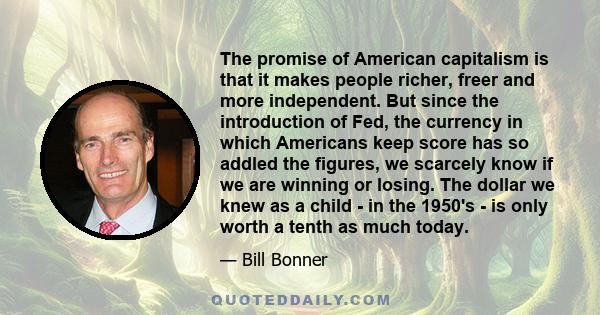 The promise of American capitalism is that it makes people richer, freer and more independent. But since the introduction of Fed, the currency in which Americans keep score has so addled the figures, we scarcely know if we are winning or losing. The dollar we knew as a child - in the 1950's - is only worth a tenth as much today.

— Bill Bonner

QUOTEDDAILY.COM